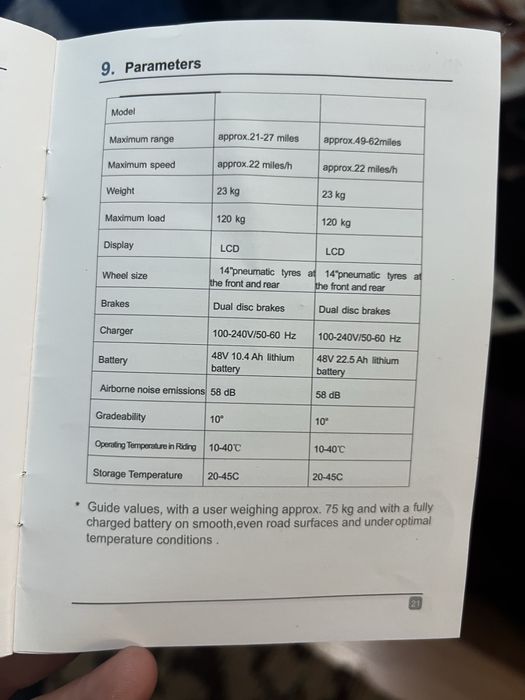 9. Parameters

| Model | | |
|---|---|---|
| Maximum range | approx.21-27 miles | approx.49-62miles |
| Maximum speed | approx.22 miles/h | approx.22 miles/h |
| Weight | 23 kg | 23 kg |
| Maximum load | 120 kg | 120 kg |
| Display | LCD | LCD |
| Wheel size | 14"pneumatic tyres at the front and rear | 14"pneumatic tyres at the front and rear |
| Brakes | Dual disc brakes | Dual disc brakes |
| Charger | 100-240V/50-60 Hz | 100-240V/50-60 Hz |
| Battery | 48V 10.4 Ah lithium battery | 48V 22.5 Ah lithium battery |
| Airborne noise emissions | 58 dB | 58 dB |
| Gradeability | 10° | 10° |
| Operating Temperature in Riding | 10-40℃ | 10-40℃ |
| Storage Temperature | 20-45C | 20-45C |

* Guide values, with a user weighing approx. 75 kg and with a fully charged battery on smooth,even road surfaces and under optimal temperature conditions .

21